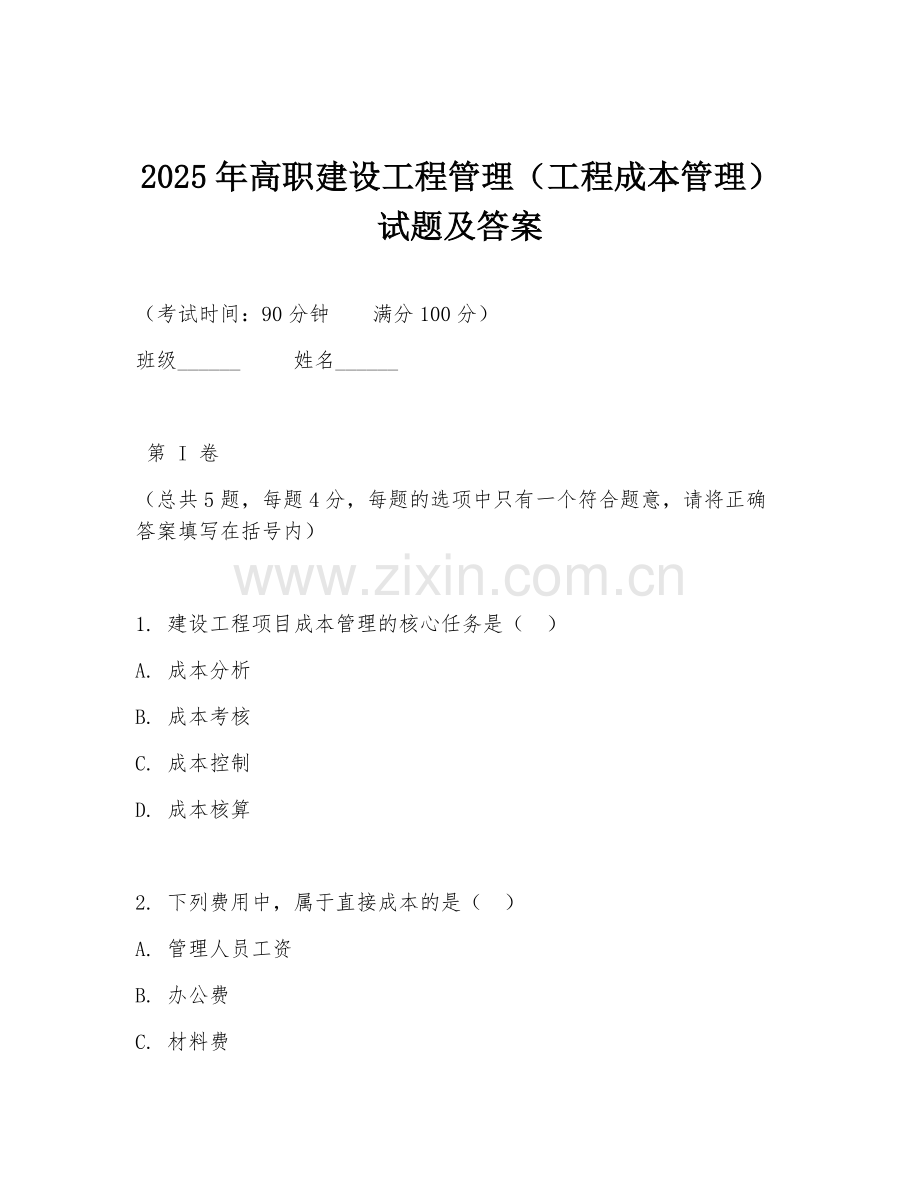 2025年高职建设工程管理（工程成本管理）试题及答案

（考试时间：90分钟　　满分100分）

班级______　　姓名______

第 I 卷

（总共5题，每题4分，每题的选项中只有一个符合题意，请将正确答案填写在括号内）

www.zixin.com.cn

1. 建设工程项目成本管理的核心任务是（　）

A. 成本分析

B. 成本考核

C. 成本控制

D. 成本核算

2. 下列费用中，属于直接成本的是（　）

A. 管理人员工资

B. 办公费

C. 材料费